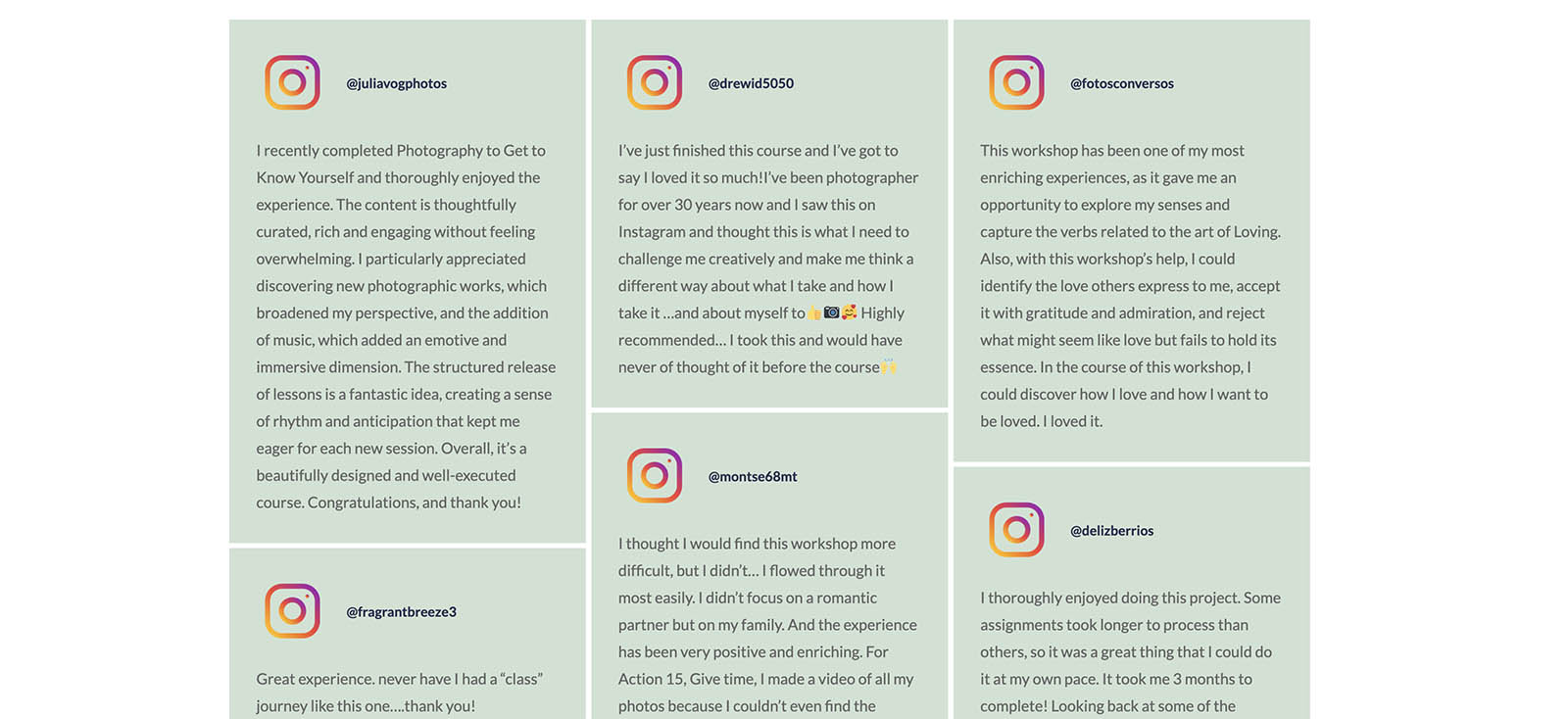 @juliavogphotos

I recently completed Photography to Get to Know Yourself and thoroughly enjoyed the experience. The content is thoughtfully curated, rich and engaging without feeling overwhelming. I particularly appreciated discovering new photographic works, which broadened my perspective, and the addition of music, which added an emotive and immersive dimension. The structured release of lessons is a fantastic idea, creating a sense of rhythm and anticipation that kept me eager for each new session. Overall, it's a beautifully designed and well-executed course. Congratulations, and thank you!

@fragrantbreeze3

Great experience. never have I had a "class" journey like this one....thank you!

@drewid5050

I've just finished this course and I've got to say I loved it so much!I've been photographer for over 30 years now and I saw this on Instagram and thought this is what I need to challenge me creatively and make me think a different way about what I take and how I take it ...and about myself to 👍📷🥰 Highly recommended... I took this and would have never of thought of it before the course🙌

@montse68mt

I thought I would find this workshop more difficult, but I didn't... I flowed through it most easily. I didn't focus on a romantic partner but on my family. And the experience has been very positive and enriching. For Action 15, Give time, I made a video of all my photos because I couldn't even find the

@fotosconversos

This workshop has been one of my most enriching experiences, as it gave me an opportunity to explore my senses and capture the verbs related to the art of Loving. Also, with this workshop's help, I could identify the love others express to me, accept it with gratitude and admiration, and reject what might seem like love but fails to hold its essence. In the course of this workshop, I could discover how I love and how I want to be loved. I loved it.

@delizberrios

I thoroughly enjoyed doing this project. Some assignments took longer to process than others, so it was a great thing that I could do it at my own pace. It took me 3 months to complete! Looking back at some of the